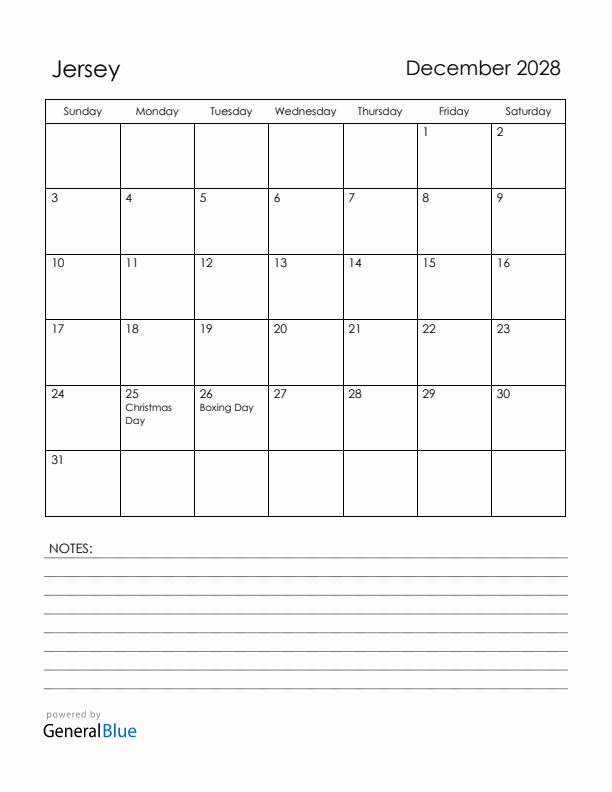 Jersey

December 2028

| Sunday | Monday | Tuesday | Wednesday | Thursday | Friday | Saturday |
|---|---|---|---|---|---|---|
| | | | | | 1 | 2 |
| 3 | 4 | 5 | 6 | 7 | 8 | 9 |
| 10 | 11 | 12 | 13 | 14 | 15 | 16 |
| 17 | 18 | 19 | 20 | 21 | 22 | 23 |
| 24 | 25 Christmas Day | 26 Boxing Day | 27 | 28 | 29 | 30 |
| 31 | | | | | | |

NOTES:

powered by
GeneralBlue